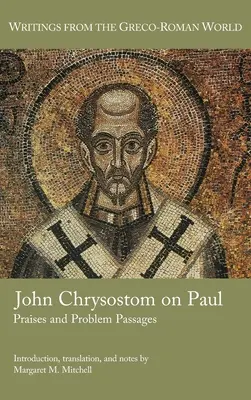 WRITINGS FROM THE GRECO-ROMAN WORLD

John Chrysostom on Paul
Praises and Problem Passages

Introduction, translation, and notes by
Margaret M. Mitchell